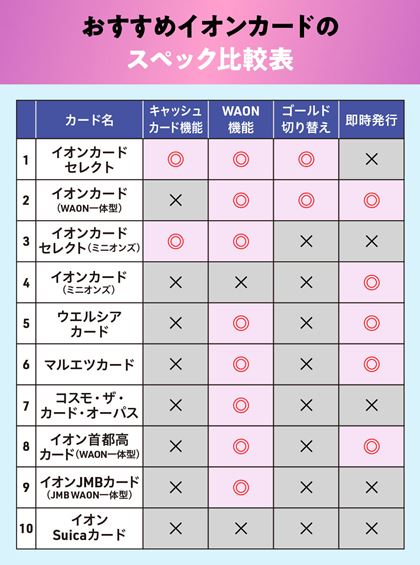 おすすめイオンカードの
スペック比較表

|  | カード名 | キャッシュカード機能 | WAON機能 | ゴールド切り替え | 即時発行 |
|---|---|---|---|---|---|
| 1 | イオンカードセレクト | ◎ | ◎ | ◎ | × |
| 2 | イオンカード（WAON一体型） | × | ◎ | ◎ | ◎ |
| 3 | イオンカードセレクト（ミニオンズ） | ◎ | ◎ | × | × |
| 4 | イオンカード（ミニオンズ） | × | × | × | ◎ |
| 5 | ウエルシアカード | × | ◎ | × | ◎ |
| 6 | マルエツカード | × | ◎ | × | ◎ |
| 7 | コスモ・ザ・カード・オーパス | × | ◎ | × | × |
| 8 | イオン首都高カード（WAON一体型） | × | ◎ | × | ◎ |
| 9 | イオンJMBカード（JMB WAON一体型） | × | ◎ | × | × |
| 10 | イオンSuicaカード | × | × | × | × |